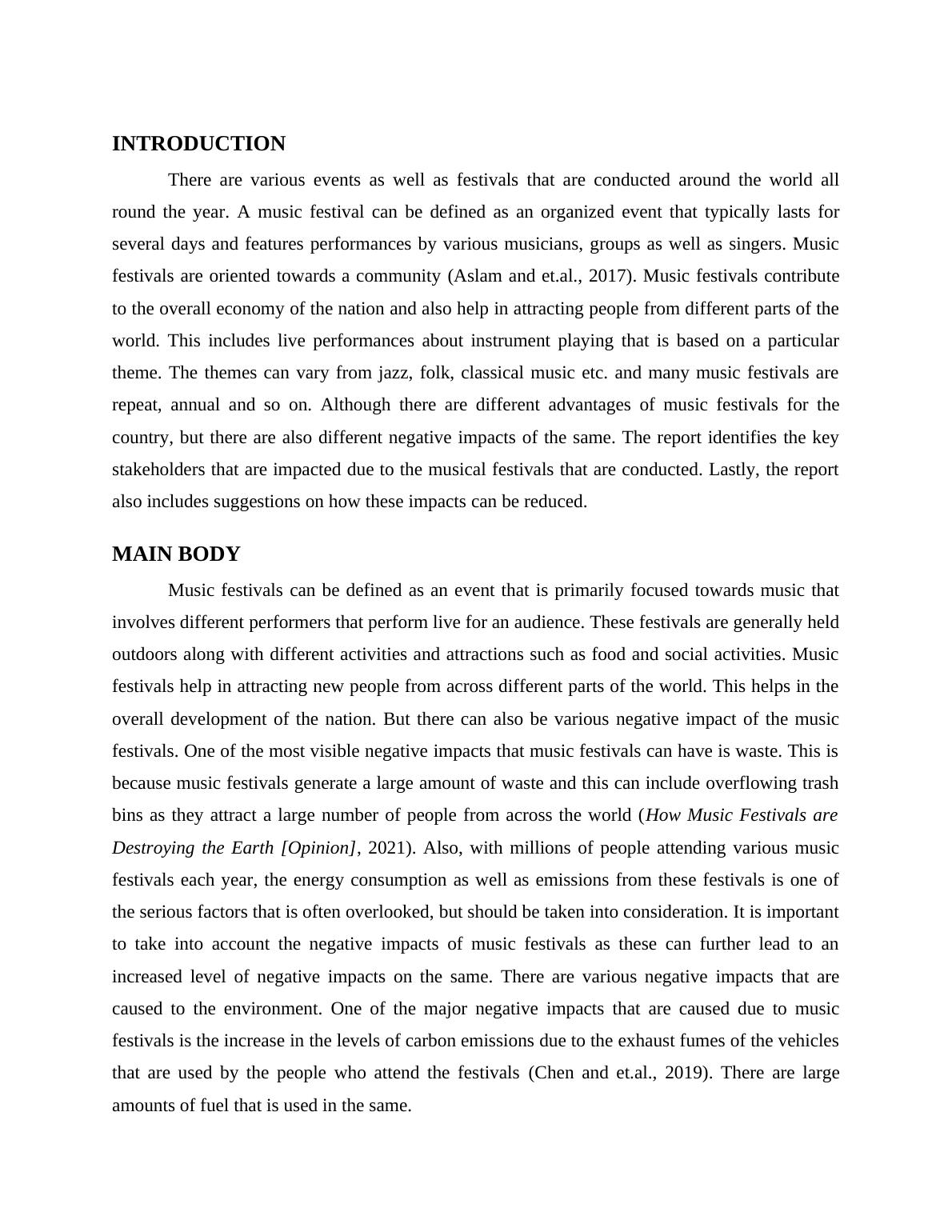 INTRODUCTION

There are various events as well as festivals that are conducted around the world all round the year. A music festival can be defined as an organized event that typically lasts for several days and features performances by various musicians, groups as well as singers. Music festivals are oriented towards a community (Aslam and et.al., 2017). Music festivals contribute to the overall economy of the nation and also help in attracting people from different parts of the world. This includes live performances about instrument playing that is based on a particular theme. The themes can vary from jazz, folk, classical music etc. and many music festivals are repeat, annual and so on. Although there are different advantages of music festivals for the country, but there are also different negative impacts of the same. The report identifies the key stakeholders that are impacted due to the musical festivals that are conducted. Lastly, the report also includes suggestions on how these impacts can be reduced.

MAIN BODY

Music festivals can be defined as an event that is primarily focused towards music that involves different performers that perform live for an audience. These festivals are generally held outdoors along with different activities and attractions such as food and social activities. Music festivals help in attracting new people from across different parts of the world. This helps in the overall development of the nation. But there can also be various negative impact of the music festivals. One of the most visible negative impacts that music festivals can have is waste. This is because music festivals generate a large amount of waste and this can include overflowing trash bins as they attract a large number of people from across the world (How Music Festivals are Destroying the Earth [Opinion], 2021). Also, with millions of people attending various music festivals each year, the energy consumption as well as emissions from these festivals is one of the serious factors that is often overlooked, but should be taken into consideration. It is important to take into account the negative impacts of music festivals as these can further lead to an increased level of negative impacts on the same. There are various negative impacts that are caused to the environment. One of the major negative impacts that are caused due to music festivals is the increase in the levels of carbon emissions due to the exhaust fumes of the vehicles that are used by the people who attend the festivals (Chen and et.al., 2019). There are large amounts of fuel that is used in the same.